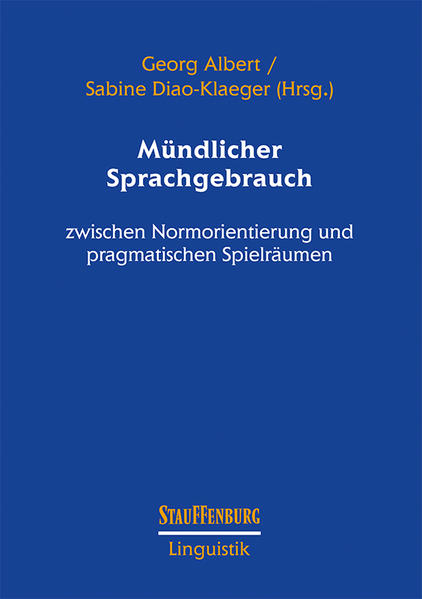 Georg Albert /
Sabine Diao-Klaeger (Hrsg.)

Mündlicher Sprachgebrauch

zwischen Normorientierung und pragmatischen Spielräumen

STAUFFENBURG
Linguistik